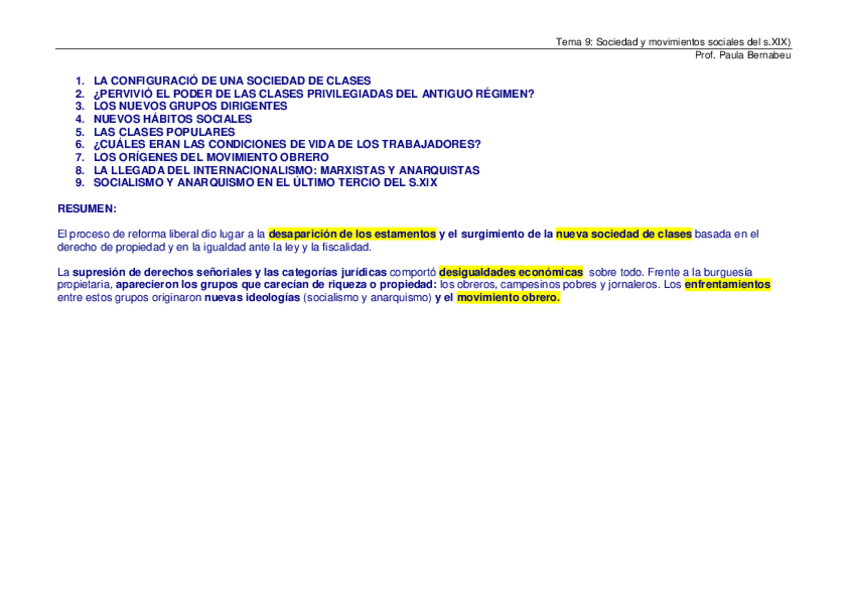 Tema 9: Sociedad y movimientos sociales del s.XIX)
Prof. Paula Bernabeu

1. LA CONFIGURACIÓ DE UNA SOCIEDAD DE CLASES
2. ¿PERVIVIÓ EL PODER DE LAS CLASES PRIVILEGIADAS DEL ANTIGUO RÉGIMEN?
3. LOS NUEVOS GRUPOS DIRIGENTES
4. NUEVOS HÁBITOS SOCIALES
5. LAS CLASES POPULARES
6. ¿CUÁLES ERAN LAS CONDICIONES DE VIDA DE LOS TRABAJADORES?
7. LOS ORÍGENES DEL MOVIMIENTO OBRERO
8. LA LLEGADA DEL INTERNACIONALISMO: MARXISTAS Y ANARQUISTAS
9. SOCIALISMO Y ANARQUISMO EN EL ÚLTIMO TERCIO DEL S.XIX

RESUMEN:

El proceso de reforma liberal dio lugar a la desaparición de los estamentos y el surgimiento de la nueva sociedad de clases basada en el derecho de propiedad y en la igualdad ante la ley y la fiscalidad.

La supresión de derechos señoriales y las categorías jurídicas comportó desigualdades económicas sobre todo. Frente a la burguesía propietaria, aparecieron los grupos que carecían de riqueza o propiedad: los obreros, campesinos pobres y jornaleros. Los enfrentamientos entre estos grupos originaron nuevas ideologías (socialismo y anarquismo) y el movimiento obrero.